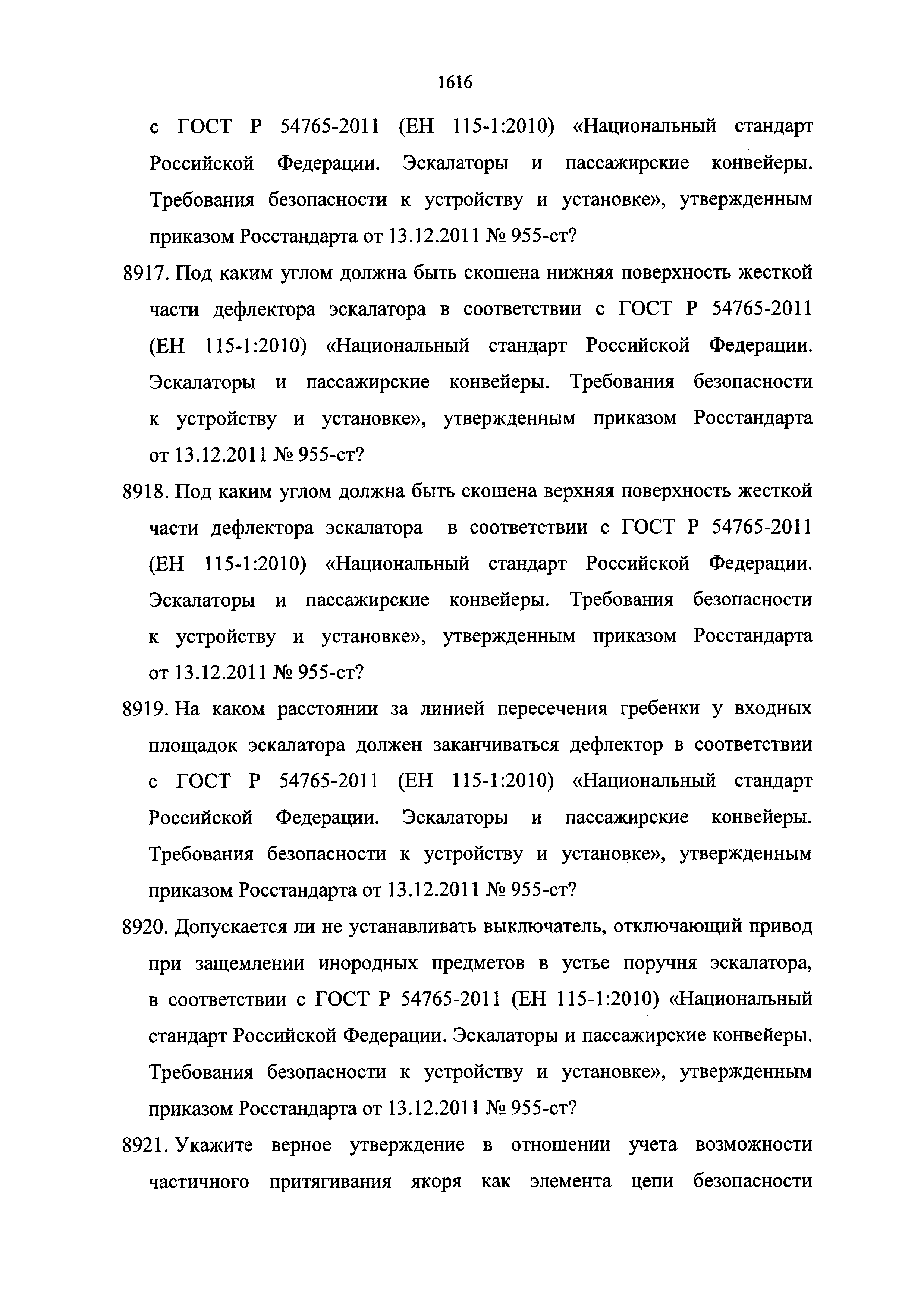 1616

с ГОСТ Р 54765-2011 (ЕН 115-1:2010) «Национальный стандарт Российской Федерации. Эскалаторы и пассажирские конвейеры. Требования безопасности к устройству и установке», утвержденным приказом Росстандарта от 13.12.2011 № 955-ст?

8917. Под каким углом должна быть скошена нижняя поверхность жесткой части дефлектора эскалатора в соответствии с ГОСТ Р 54765-2011 (ЕН 115-1:2010) «Национальный стандарт Российской Федерации. Эскалаторы и пассажирские конвейеры. Требования безопасности к устройству и установке», утвержденным приказом Росстандарта от 13.12.2011 № 955-ст?

8918. Под каким углом должна быть скошена верхняя поверхность жесткой части дефлектора эскалатора в соответствии с ГОСТ Р 54765-2011 (ЕН 115-1:2010) «Национальный стандарт Российской Федерации. Эскалаторы и пассажирские конвейеры. Требования безопасности к устройству и установке», утвержденным приказом Росстандарта от 13.12.2011 № 955-ст?

8919. На каком расстоянии за линией пересечения гребенки у входных площадок эскалатора должен заканчиваться дефлектор в соответствии с ГОСТ Р 54765-2011 (ЕН 115-1:2010) «Национальный стандарт Российской Федерации. Эскалаторы и пассажирские конвейеры. Требования безопасности к устройству и установке», утвержденным приказом Росстандарта от 13.12.2011 № 955-ст?

8920. Допускается ли не устанавливать выключатель, отключающий привод при защемлении инородных предметов в устье поручня эскалатора, в соответствии с ГОСТ Р 54765-2011 (ЕН 115-1:2010) «Национальный стандарт Российской Федерации. Эскалаторы и пассажирские конвейеры. Требования безопасности к устройству и установке», утвержденным приказом Росстандарта от 13.12.2011 № 955-ст?

8921. Укажите верное утверждение в отношении учета возможности частичного притягивания якоря как элемента цепи безопасности